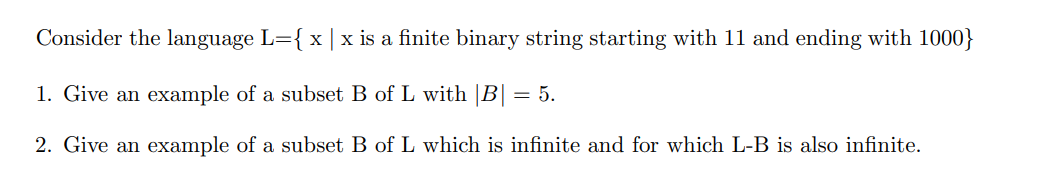 Consider the language L={ x | x is a finite binary string starting with 11 and ending with 1000}

1. Give an example of a subset B of L with $|B| = 5$.

2. Give an example of a subset B of L which is infinite and for which L-B is also infinite.